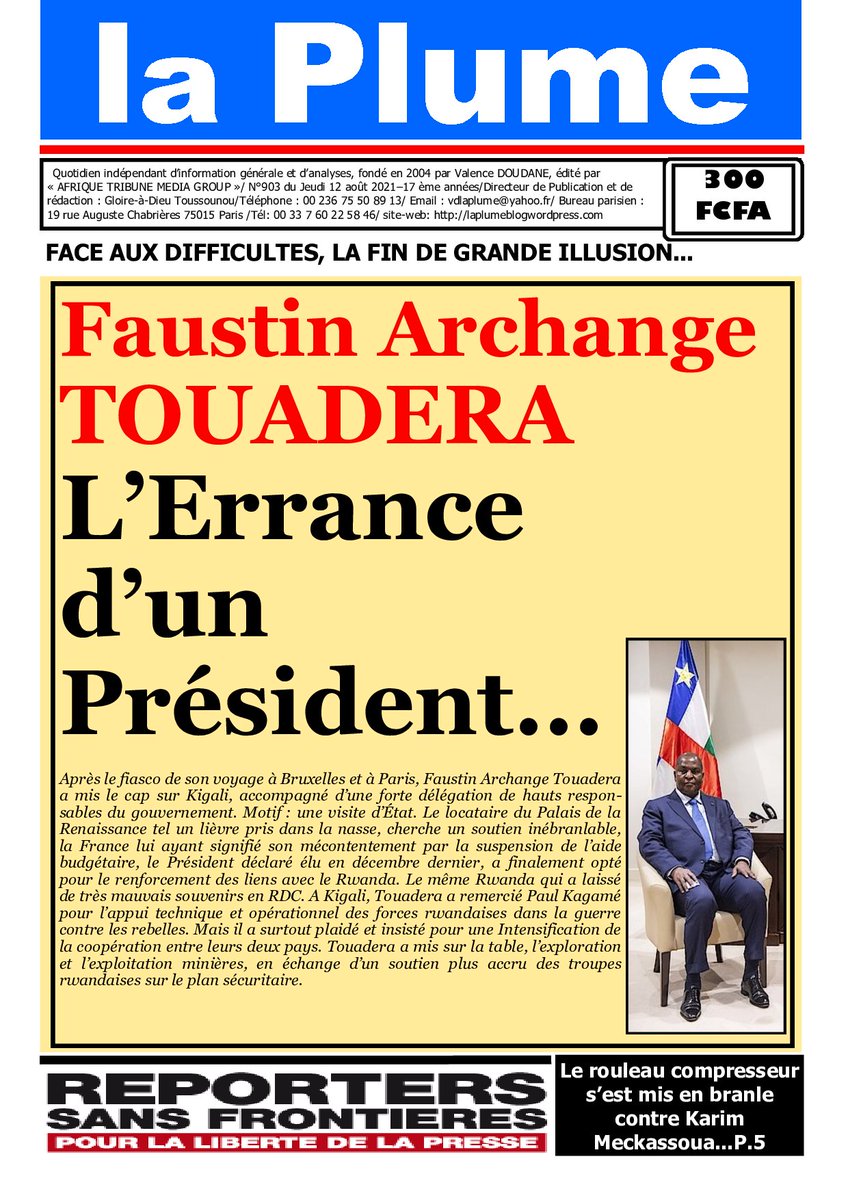 la Plume

Quotidien indépendant d'information générale et d'analyses, fondé en 2004 par Valence DOUDANE, édité par « AFRIQUE TRIBUNE MEDIA GROUP »/ N°903 du Jeudi 12 août 2021–17 ème années/Directeur de Publication et de rédaction : Gloire-à-Dieu Toussounou/Téléphone : 00 236 75 50 89 13/ Email : vdlaplume@yahoo.fr/ Bureau parisien : 19 rue Auguste Chabrières 75015 Paris /Tél: 00 33 7 60 22 58 46/ site-web: http://laplumeblogwordpress.com

300 FCFA

FACE AUX DIFFICULTES, LA FIN DE GRANDE ILLUSION...

Faustin Archange TOUADERA

L'Errance d'un Président...

Après le fiasco de son voyage à Bruxelles et à Paris, Faustin Archange Touadera a mis le cap sur Kigali, accompagné d'une forte délégation de hauts responsables du gouvernement. Motif : une visite d'État. Le locataire du Palais de la Renaissance tel un lièvre pris dans la nasse, cherche un soutien inébranlable, la France lui ayant signifié son mécontentement par la suspension de l'aide budgétaire, le Président déclaré élu en décembre dernier, a finalement opté pour le renforcement des liens avec le Rwanda. Le même Rwanda qui a laissé de très mauvais souvenirs en RDC. A Kigali, Touadera a remercié Paul Kagamé pour l'appui technique et opérationnel des forces rwandaises dans la guerre contre les rebelles. Mais il a surtout plaidé et insisté pour une Intensification de la coopération entre leurs deux pays. Touadera a mis sur la table, l'exploration et l'exploitation minières, en échange d'un soutien plus accru des troupes rwandaises sur le plan sécuritaire.

REPORTERS SANS FRONTIERES
POUR LA LIBERTE DE LA PRESSE

Le rouleau compresseur s'est mis en branle contre Karim Meckassoua...P.5